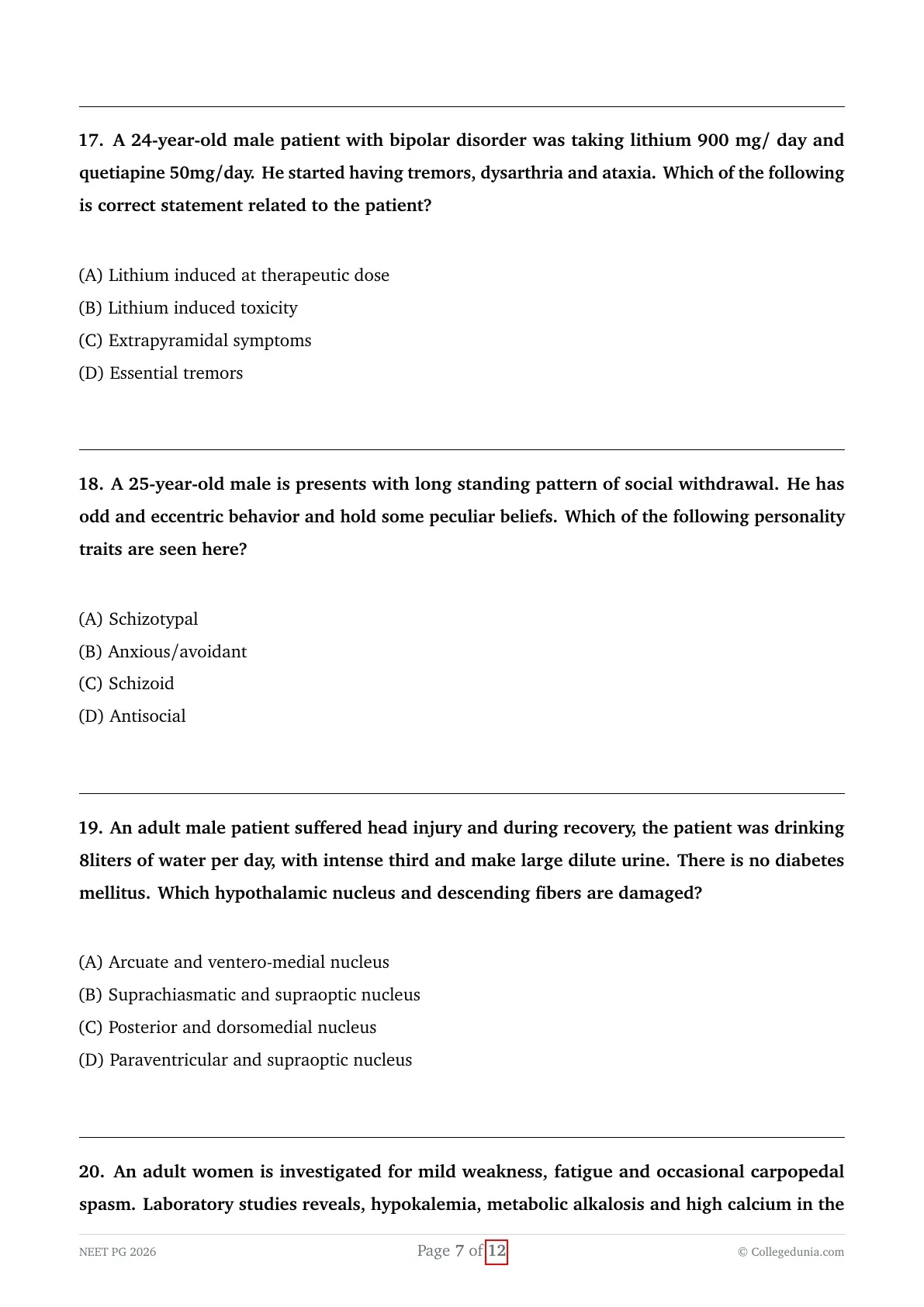 17. A 24-year-old male patient with bipolar disorder was taking lithium 900 mg/ day and quetiapine 50mg/day. He started having tremors, dysarthria and ataxia. Which of the following is correct statement related to the patient?

(A) Lithium induced at therapeutic dose
(B) Lithium induced toxicity
(C) Extrapyramidal symptoms
(D) Essential tremors

18. A 25-year-old male is presents with long standing pattern of social withdrawal. He has odd and eccentric behavior and hold some peculiar beliefs. Which of the following personality traits are seen here?

(A) Schizotypal
(B) Anxious/avoidant
(C) Schizoid
(D) Antisocial

19. An adult male patient suffered head injury and during recovery, the patient was drinking 8liters of water per day, with intense third and make large dilute urine. There is no diabetes mellitus. Which hypothalamic nucleus and descending fibers are damaged?

(A) Arcuate and ventero-medial nucleus
(B) Suprachiasmatic and supraoptic nucleus
(C) Posterior and dorsomedial nucleus
(D) Paraventricular and supraoptic nucleus

20. An adult women is investigated for mild weakness, fatigue and occasional carpopedal spasm. Laboratory studies reveals, hypokalemia, metabolic alkalosis and high calcium in the

NEET PG 2026 Page 7 of 12 © Collegedunia.com